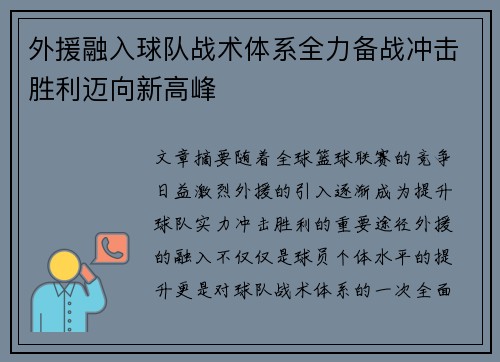 外援融入球队战术体系全力备战冲击胜利迈向新高峰

文章摘要随着全球篮球联赛的竞争日益激烈外援的引入逐渐成为提升球队实力冲击胜利的重要途径外援的融入不仅仅是球员个体水平的提升更是对球队战术体系的一次全面